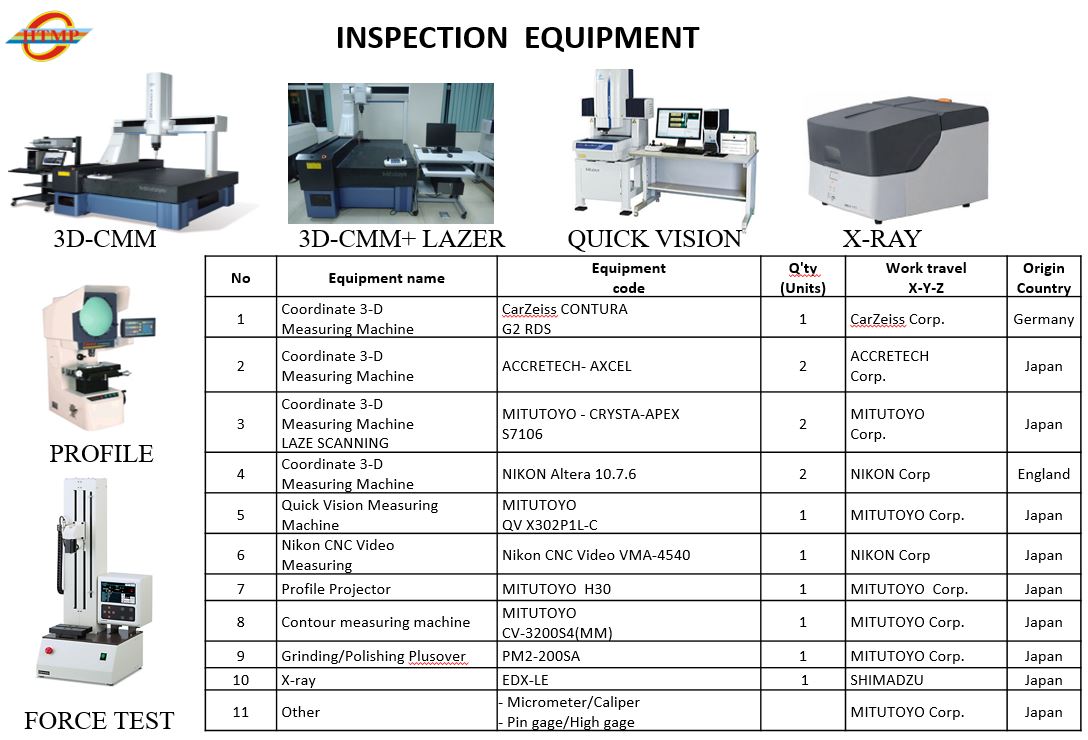 HTMP

INSPECTION EQUIPMENT

3D-CMM

3D-CMM+ LAZER

QUICK VISION

X-RAY

PROFILE

FORCE TEST

| No | Equipment name | Equipment code | Q'ty (Units) | Work travel X-Y-Z | Origin Country |
|---|---|---|---|---|---|
| 1 | Coordinate 3-D Measuring Machine | CarZeiss CONTURA G2 RDS | 1 | CarZeiss Corp. | Germany |
| 2 | Coordinate 3-D Measuring Machine | ACCRETECH- AXCEL | 2 | ACCRETECH Corp. | Japan |
| 3 | Coordinate 3-D Measuring Machine LAZE SCANNING | MITUTOYO - CRYSTA-APEX S7106 | 2 | MITUTOYO Corp. | Japan |
| 4 | Coordinate 3-D Measuring Machine | NIKON Altera 10.7.6 | 2 | NIKON Corp | England |
| 5 | Quick Vision Measuring Machine | MITUTOYO QV X302P1L-C | 1 | MITUTOYO Corp. | Japan |
| 6 | Nikon CNC Video Measuring | Nikon CNC Video VMA-4540 | 1 | NIKON Corp | Japan |
| 7 | Profile Projector | MITUTOYO H30 | 1 | MITUTOYO Corp. | Japan |
| 8 | Contour measuring machine | MITUTOYO CV-3200S4(MM) | 1 | MITUTOYO Corp. | Japan |
| 9 | Grinding/Polishing Plusover | PM2-200SA | 1 | MITUTOYO Corp. | Japan |
| 10 | X-ray | EDX-LE | 1 | SHIMADZU | Japan |
| 11 | Other | - Micrometer/Caliper - Pin gage/High gage | | MITUTOYO Corp. | Japan |